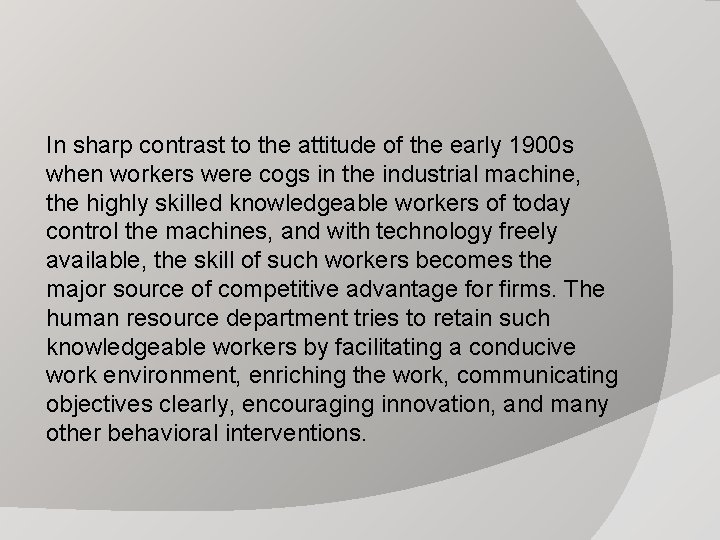 In sharp contrast to the attitude of the early 1900s when workers were cogs in the industrial machine, the highly skilled knowledgeable workers of today control the machines, and with technology freely available, the skill of such workers becomes the major source of competitive advantage for firms. The human resource department tries to retain such knowledgeable workers by facilitating a conducive work environment, enriching the work, communicating objectives clearly, encouraging innovation, and many other behavioral interventions.